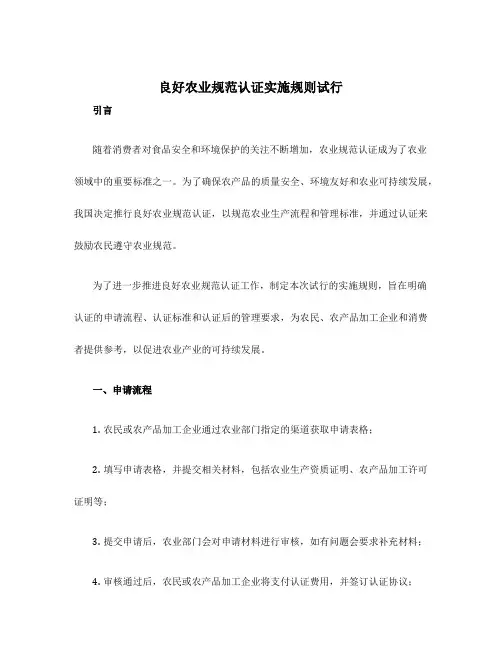 良好农业规范认证实施规则试行

引言

随着消费者对食品安全和环境保护的关注不断增加，农业规范认证成为了农业领域中的重要标准之一。为了确保农产品的质量安全、环境友好和农业可持续发展，我国决定推行良好农业规范认证，以规范农业生产流程和管理标准，并通过认证来鼓励农民遵守农业规范。

为了进一步推进良好农业规范认证工作，制定本次试行的实施规则，旨在明确认证的申请流程、认证标准和认证后的管理要求，为农民、农产品加工企业和消费者提供参考，以促进农业产业的可持续发展。

一、申请流程

1. 农民或农产品加工企业通过农业部门指定的渠道获取申请表格；

2. 填写申请表格，并提交相关材料，包括农业生产资质证明、农产品加工许可证明等；

3. 提交申请后，农业部门会对申请材料进行审核，如有问题会要求补充材料；

4. 审核通过后，农民或农产品加工企业将支付认证费用，并签订认证协议；